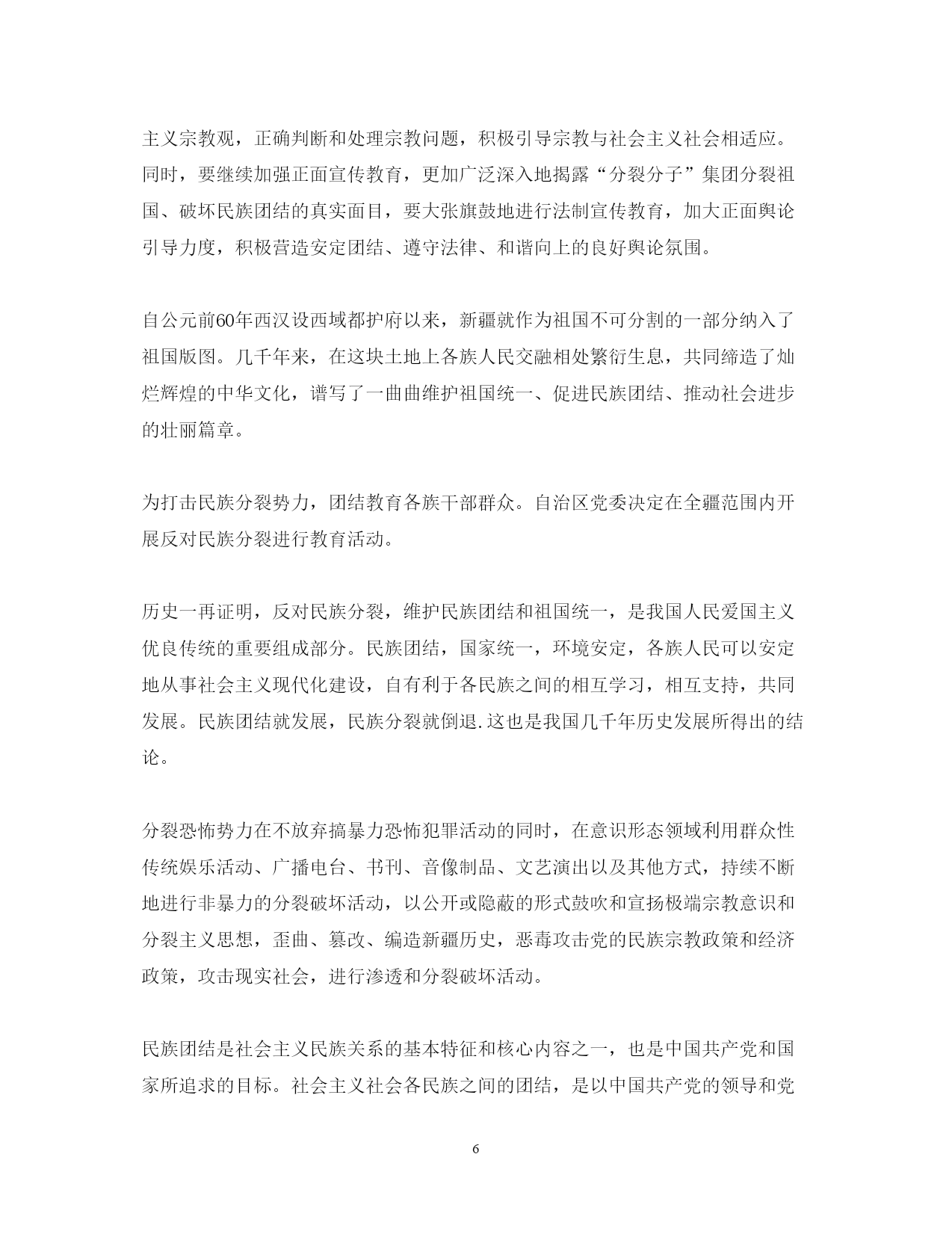 主义宗教观，正确判断和处理宗教问题，积极引导宗教与社会主义社会相适应。同时，要继续加强正面宣传教育，更加广泛深入地揭露“分裂分子”集团分裂祖国、破坏民族团结的真实面目，要大张旗鼓地进行法制宣传教育，加大正面舆论引导力度，积极营造安定团结、遵守法律、和谐向上的良好舆论氛围。

自公元前60年西汉设西域都护府以来，新疆就作为祖国不可分割的一部分纳入了祖国版图。几千年来，在这块土地上各族人民交融相处繁衍生息，共同缔造了灿烂辉煌的中华文化，谱写了一曲曲维护祖国统一、促进民族团结、推动社会进步的壮丽篇章。

为打击民族分裂势力，团结教育各族干部群众。自治区党委决定在全疆范围内开展反对民族分裂进行教育活动。

历史一再证明，反对民族分裂，维护民族团结和祖国统一，是我国人民爱国主义优良传统的重要组成部分。民族团结，国家统一，环境安定，各族人民可以安定地从事社会主义现代化建设，自有利于各民族之间的相互学习，相互支持，共同发展。民族团结就发展，民族分裂就倒退.这也是我国几千年历史发展所得出的结论。

分裂恐怖势力在不放弃搞暴力恐怖犯罪活动的同时，在意识形态领域利用群众性传统娱乐活动、广播电台、书刊、音像制品、文艺演出以及其他方式，持续不断地进行非暴力的分裂破坏活动，以公开或隐蔽的形式鼓吹和宣扬极端宗教意识和分裂主义思想，歪曲、篡改、编造新疆历史，恶毒攻击党的民族宗教政策和经济政策，攻击现实社会，进行渗透和分裂破坏活动。

民族团结是社会主义民族关系的基本特征和核心内容之一，也是中国共产党和国家所追求的目标。社会主义社会各民族之间的团结，是以中国共产党的领导和党

6